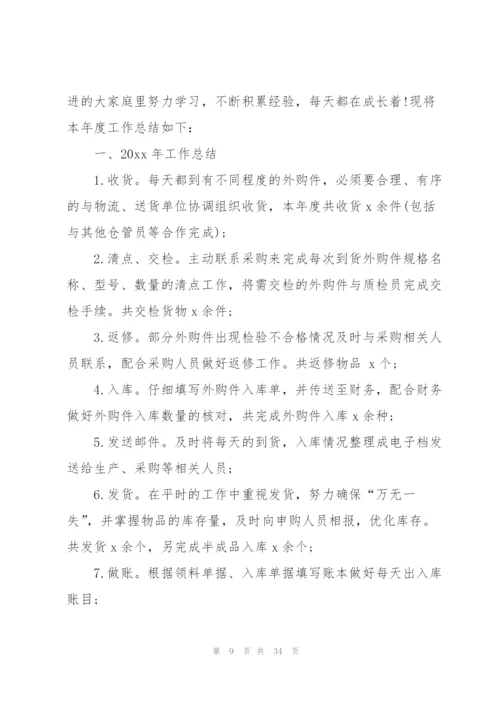 进的大家庭里努力学习，不断积累经验，每天都在成长着!现将本年度工作总结如下：

一、20xx 年工作总结

1.收货。每天都到有不同程度的外购件，必须要合理、有序的与物流、送货单位协调组织收货，本年度共收货 x 余件(包括与其他仓管员等合作完成)；

2.清点、交检。主动联系采购来完成每次到货外购件规格名称、型号、数量的清点工作，将需交检的外购件与质检员完成交检手续。共交检货物 x 余件；

3.返修。部分外购件出现检验不合格情况及时与采购相关人员联系，配合采购人员做好返修工作。共返修物品 x 个；

4.入库。仔细填写外购件入库单，并传送至财务，配合财务做好外购件入库数量的核对，共完成外购件入库 x 余种；

5.发送邮件。及时将每天的到货，入库情况整理成电子档发送给生产、采购等相关人员；

6.发货。在平时的工作中重视发货，努力确保“万无一失”，并掌握物品的库存量，及时向申购人员相报，优化库存。共发货 x 余个，另完成半成品入库 x 余个；

7.做账。根据领料单据、入库单据填写账本做好每天出入库账目；

第 9 页 共 34 页